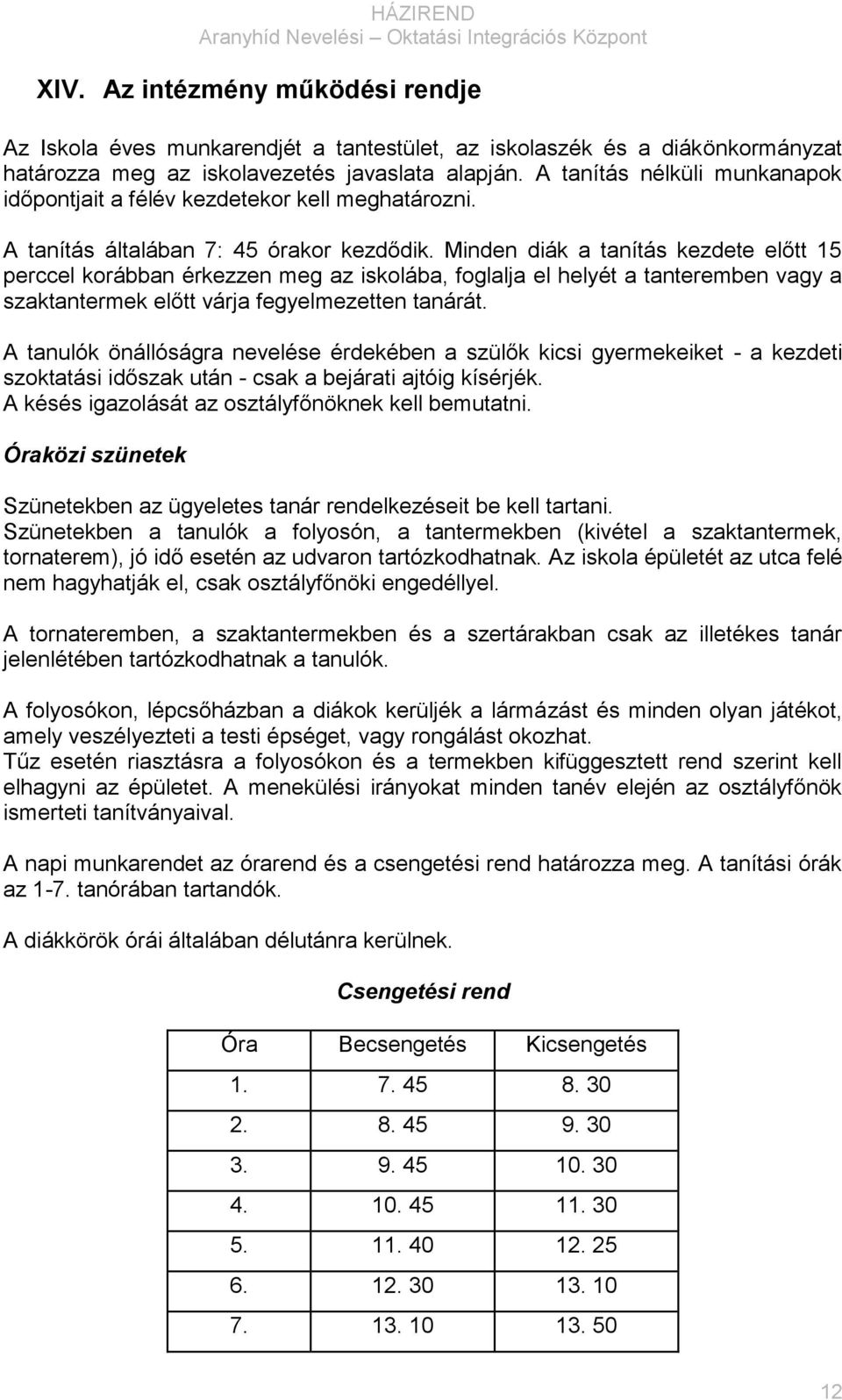 HÁZIREND
Aranyhíd Nevelési – Oktatási Integrációs Központ

XIV. Az intézmény működési rendje

Az Iskola éves munkarendjét a tantestület, az iskolaszék és a diákönkormányzat határozza meg az iskolavezetés javaslata alapján. A tanítás nélküli munkanapok időpontjait a félév kezdetekor kell meghatározni.

A tanítás általában 7: 45 órakor kezdődik. Minden diák a tanítás kezdete előtt 15 perccel korábban érkezzen meg az iskolába, foglalja el helyét a tanteremben vagy a szaktantermek előtt várja fegyelmezetten tanárát.

A tanulók önállóságra nevelése érdekében a szülők kicsi gyermekeiket - a kezdeti szoktatási időszak után - csak a bejárati ajtóig kísérjék.
A késés igazolását az osztályfőnöknek kell bemutatni.

Óraközi szünetek

Szünetekben az ügyeletes tanár rendelkezéseit be kell tartani.
Szünetekben a tanulók a folyosón, a tantermekben (kivétel a szaktantermek, tornaterem), jó idő esetén az udvaron tartózkodhatnak. Az iskola épületét az utca felé nem hagyhatják el, csak osztályfőnöki engedéllyel.

A tornateremben, a szaktantermekben és a szertárakban csak az illetékes tanár jelenlétében tartózkodhatnak a tanulók.

A folyosókon, lépcsőházban a diákok kerüljék a lármázást és minden olyan játékot, amely veszélyezteti a testi épséget, vagy rongálást okozhat.
Tűz esetén riasztásra a folyosókon és a termekben kifüggesztett rend szerint kell elhagyni az épületet. A menekülési irányokat minden tanév elején az osztályfőnök ismerteti tanítványaival.

A napi munkarendet az órarend és a csengetési rend határozza meg. A tanítási órák az 1-7. tanórában tartandók.

A diákkörök órái általában délutánra kerülnek.

Csengetési rend

| Óra | Becsengetés | Kicsengetés |
|---|---|---|
| 1. | 7. 45 | 8. 30 |
| 2. | 8. 45 | 9. 30 |
| 3. | 9. 45 | 10. 30 |
| 4. | 10. 45 | 11. 30 |
| 5. | 11. 40 | 12. 25 |
| 6. | 12. 30 | 13. 10 |
| 7. | 13. 10 | 13. 50 |

12